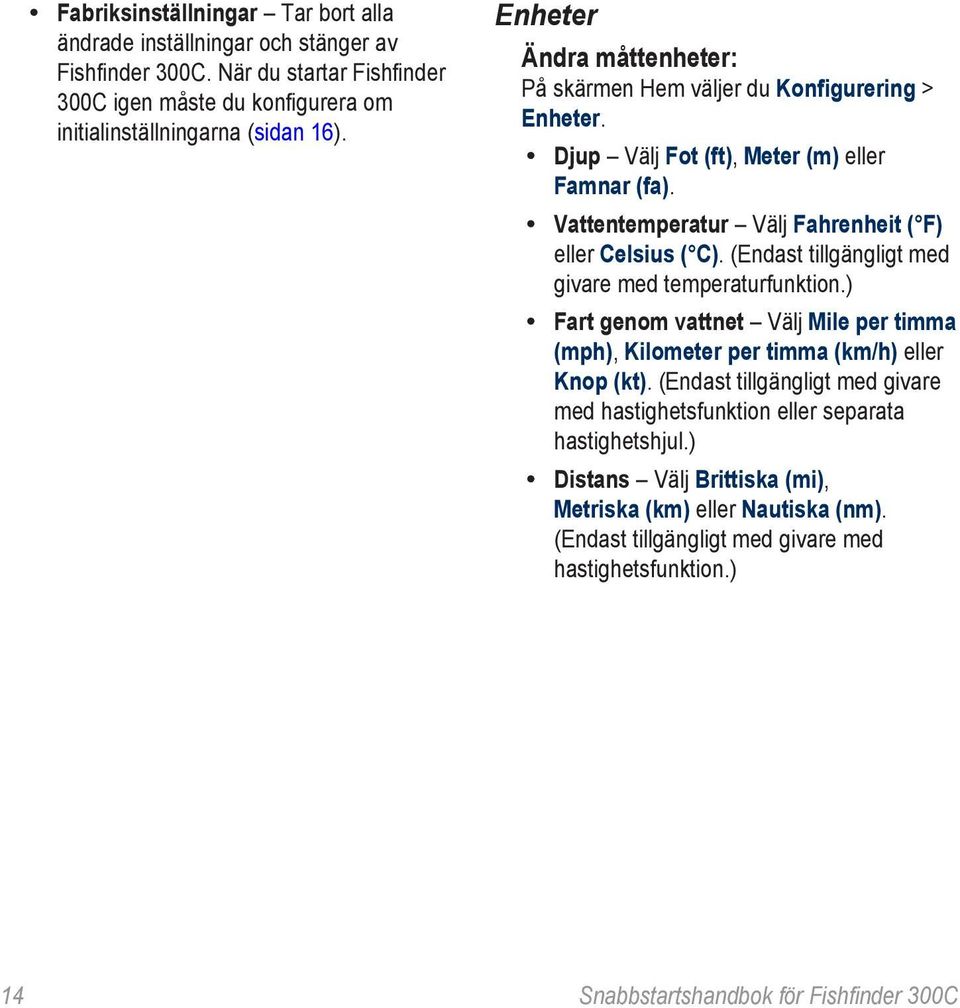 • Fabriksinställningar – Tar bort alla ändrade inställningar och stänger av Fishfinder 300C. När du startar Fishfinder 300C igen måste du konfigurera om initialinställningarna (sidan 16).

Enheter

Ändra måttenheter:

På skärmen Hem väljer du Konfigurering > Enheter.

• Djup – Välj Fot (ft), Meter (m) eller Famnar (fa).

• Vattentemperatur – Välj Fahrenheit (°F) eller Celsius (°C). (Endast tillgängligt med givare med temperaturfunktion.)

• Fart genom vattnet – Välj Mile per timma (mph), Kilometer per timma (km/h) eller Knop (kt). (Endast tillgängligt med givare med hastighetsfunktion eller separata hastighetshjul.)

• Distans – Välj Brittiska (mi), Metriska (km) eller Nautiska (nm). (Endast tillgängligt med givare med hastighetsfunktion.)

14 Snabbstartshandbok för Fishfinder 300C